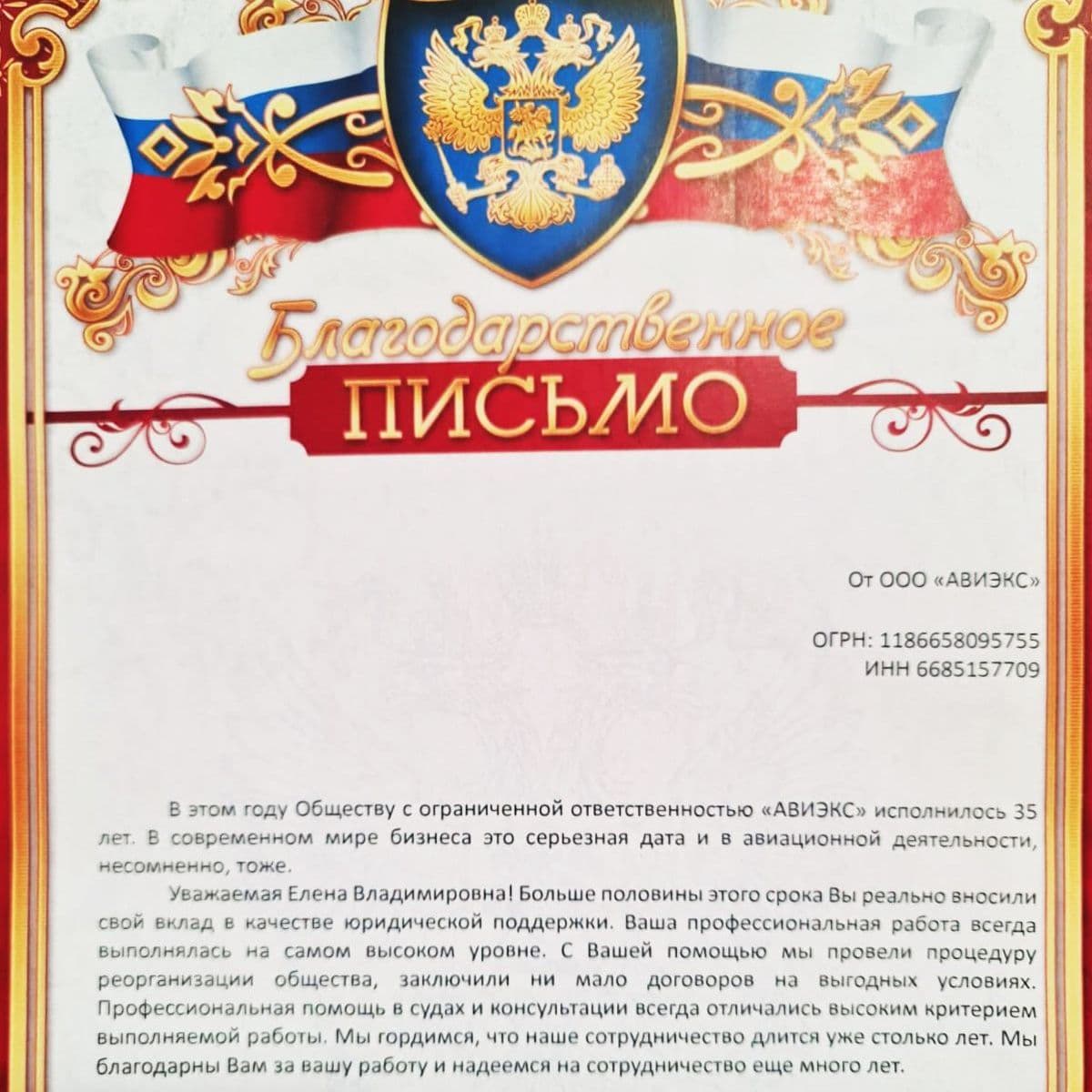 Благодарственное
ПИСЬМО

От ООО «АВИЭКС»

ОГРН: 1186658095755
ИНН 6685157709

В этом году Обществу с ограниченной ответственностью «АВИЭКС» исполнилось 35 лет. В современном мире бизнеса это серьезная дата и в авиационной деятельности, несомненно, тоже.

Уважаемая Елена Владимировна! Больше половины этого срока Вы реально вносили свой вклад в качестве юридической поддержки. Ваша профессиональная работа всегда выполнялась на самом высоком уровне. С Вашей помощью мы провели процедуру реорганизации общества, заключили ни мало договоров на выгодных условиях. Профессиональная помощь в судах и консультации всегда отличались высоким критерием выполняемой работы. Мы гордимся, что наше сотрудничество длится уже столько лет. Мы благодарны Вам за вашу работу и надеемся на сотрудничество еще много лет.